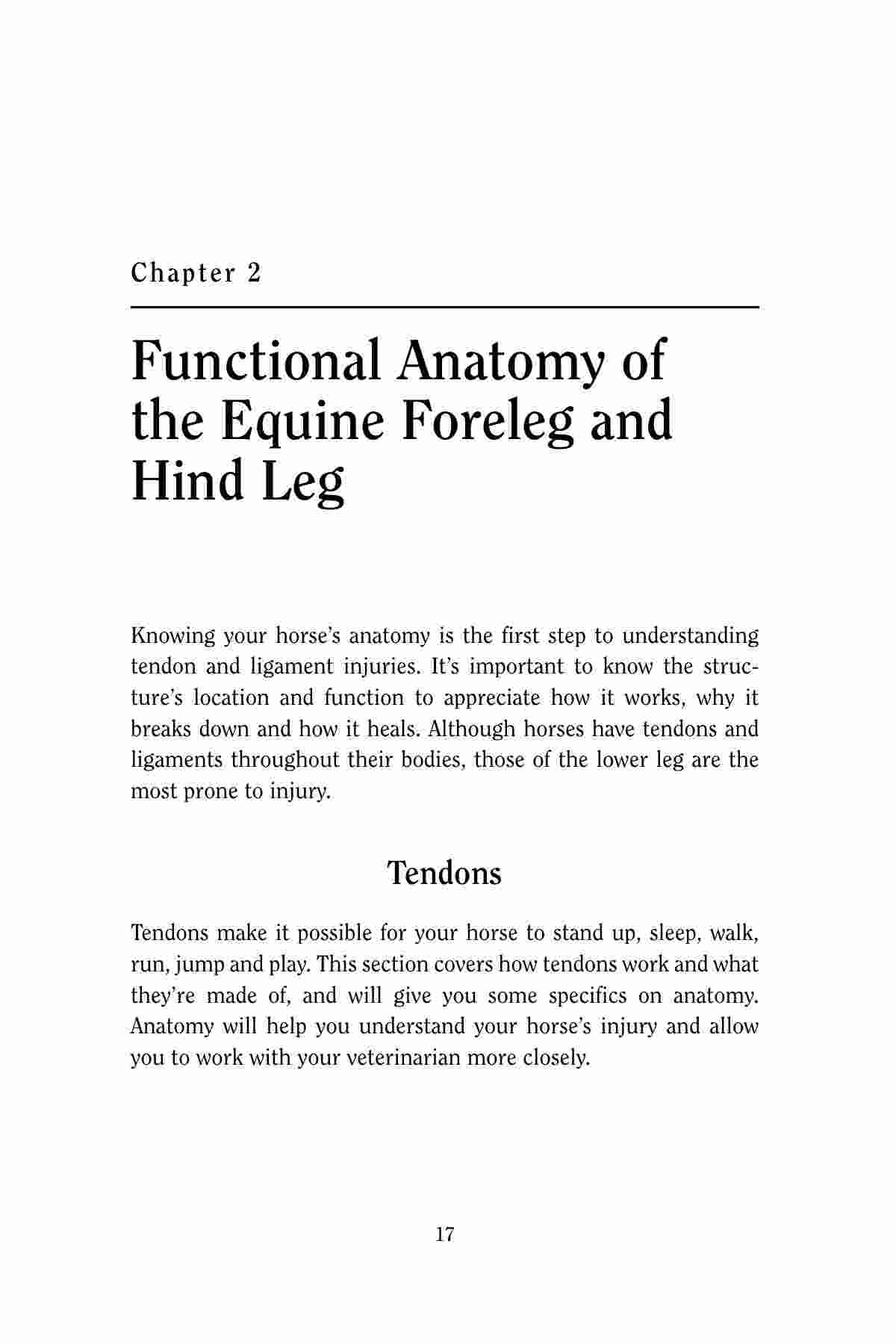 Chapter 2

Functional Anatomy of the Equine Foreleg and Hind Leg

Knowing your horse's anatomy is the first step to understanding tendon and ligament injuries. It's important to know the structure's location and function to appreciate how it works, why it breaks down and how it heals. Although horses have tendons and ligaments throughout their bodies, those of the lower leg are the most prone to injury.

Tendons

Tendons make it possible for your horse to stand up, sleep, walk, run, jump and play. This section covers how tendons work and what they're made of, and will give you some specifics on anatomy. Anatomy will help you understand your horse's injury and allow you to work with your veterinarian more closely.

17